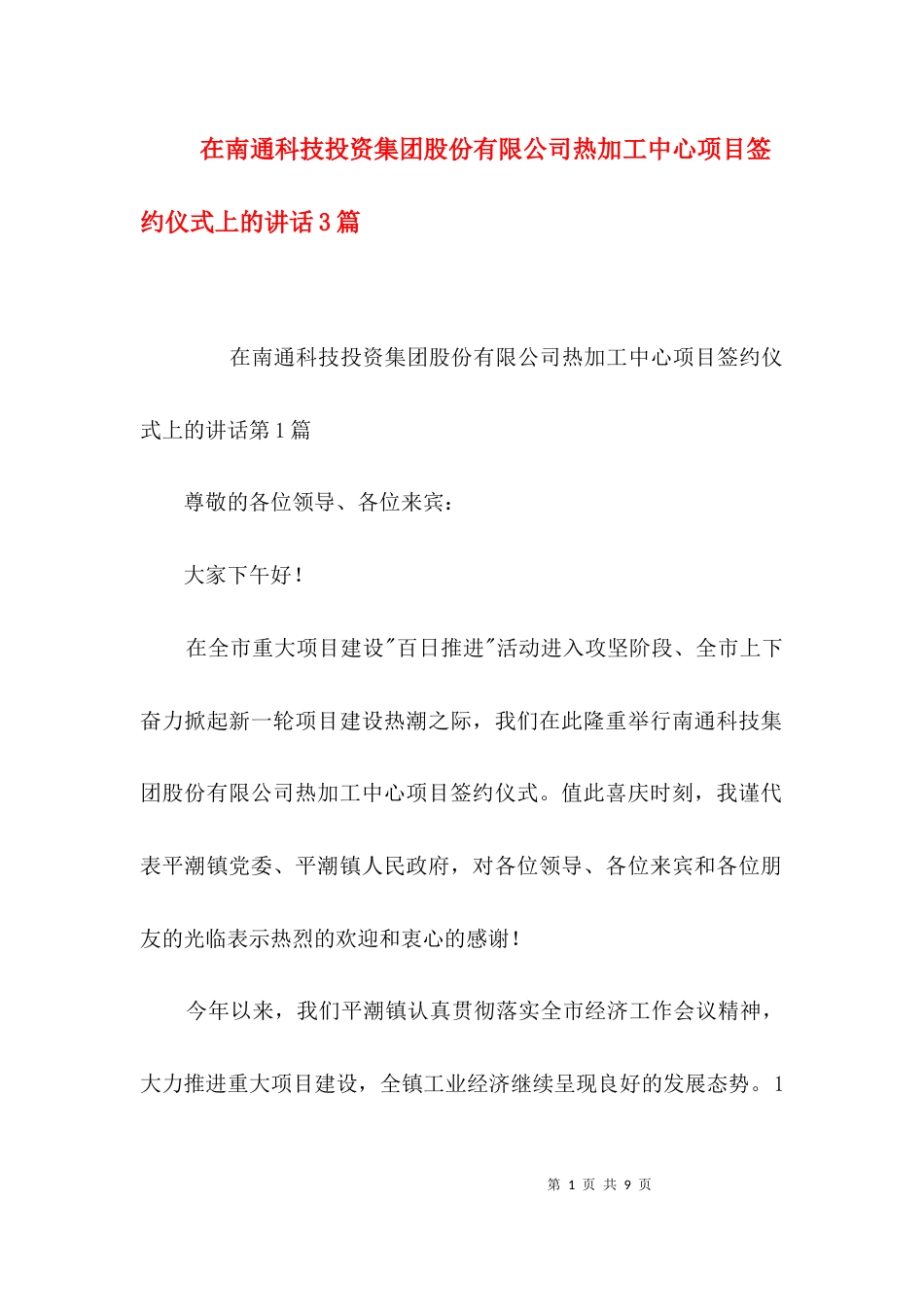 在南通科技投资集团股份有限公司热加工中心项目签约仪式上的讲话3篇

在南通科技投资集团股份有限公司热加工中心项目签约仪式上的讲话第1篇

尊敬的各位领导、各位来宾：

大家下午好！

在全市重大项目建设"百日推进"活动进入攻坚阶段、全市上下奋力掀起新一轮项目建设热潮之际，我们在此隆重举行南通科技集团股份有限公司热加工中心项目签约仪式。值此喜庆时刻，我谨代表平潮镇党委、平潮镇人民政府，对各位领导、各位来宾和各位朋友的光临表示热烈的欢迎和衷心的感谢！

今年以来，我们平潮镇认真贯彻落实全市经济工作会议精神，大力推进重大项目建设，全镇工业经济继续呈现良好的发展态势。1

第 1 页 共 9 页